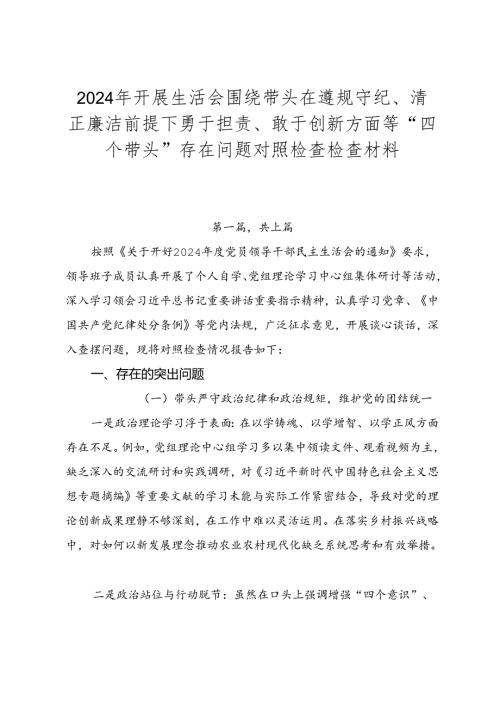 2024年开展生活会围绕带头在遵规守纪、清正廉洁前提下勇于担责、敢于创新方面等“四个带头”存在问题对照检查检查材料

第一篇，共上篇

按照《关于开好2024年度党员领导干部民主生活会的通知》要求，领导班子成员认真开展了个人自学、党组理论学习中心组集体研讨等活动，深入学习领会习近平总书记重要讲话重要指示精神，认真学习党章、《中国共产党纪律处分条例》等党内法规，广泛征求意见，开展谈心谈话，深入查摆问题，现将对照检查情况报告如下：

一、存在的突出问题

（一）带头严守政治纪律和政治规矩，维护党的团结统一

一是政治理论学习浮于表面：在以学铸魂、以学增智、以学正风方面存在不足。例如，党组理论中心组学习多以集中领读文件、观看视频为主，缺乏深入的交流研讨和实践调研，对《习近平新时代中国特色社会主义思想专题摘编》等重要文献的学习未能与实际工作紧密结合，导致对党的理论创新成果理解不够深刻，在工作中难以灵活运用。在落实乡村振兴战略中，对如何以新发展理念推动农业农村现代化缺乏系统思考和有效举措。

二是政治站位与行动脱节：虽然在口头上强调增强“四个意识”、